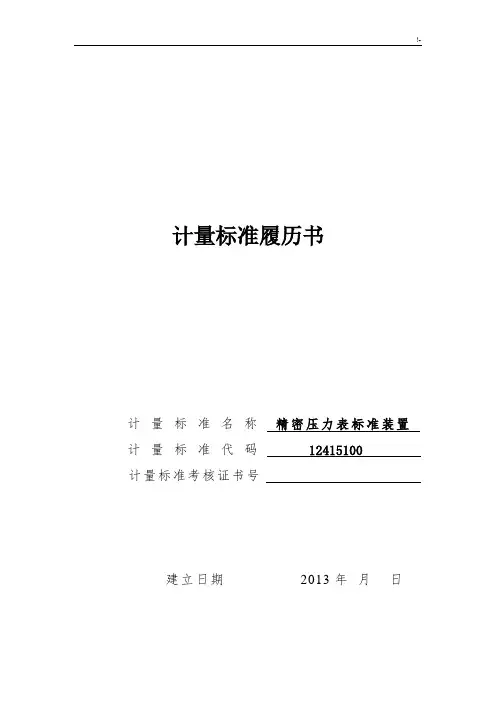 计量标准履历书

计量标准名称 精密压力表标准装置
计量标准代码 12415100
计量标准考核证书号 ____

建立日期 2013年 月 日